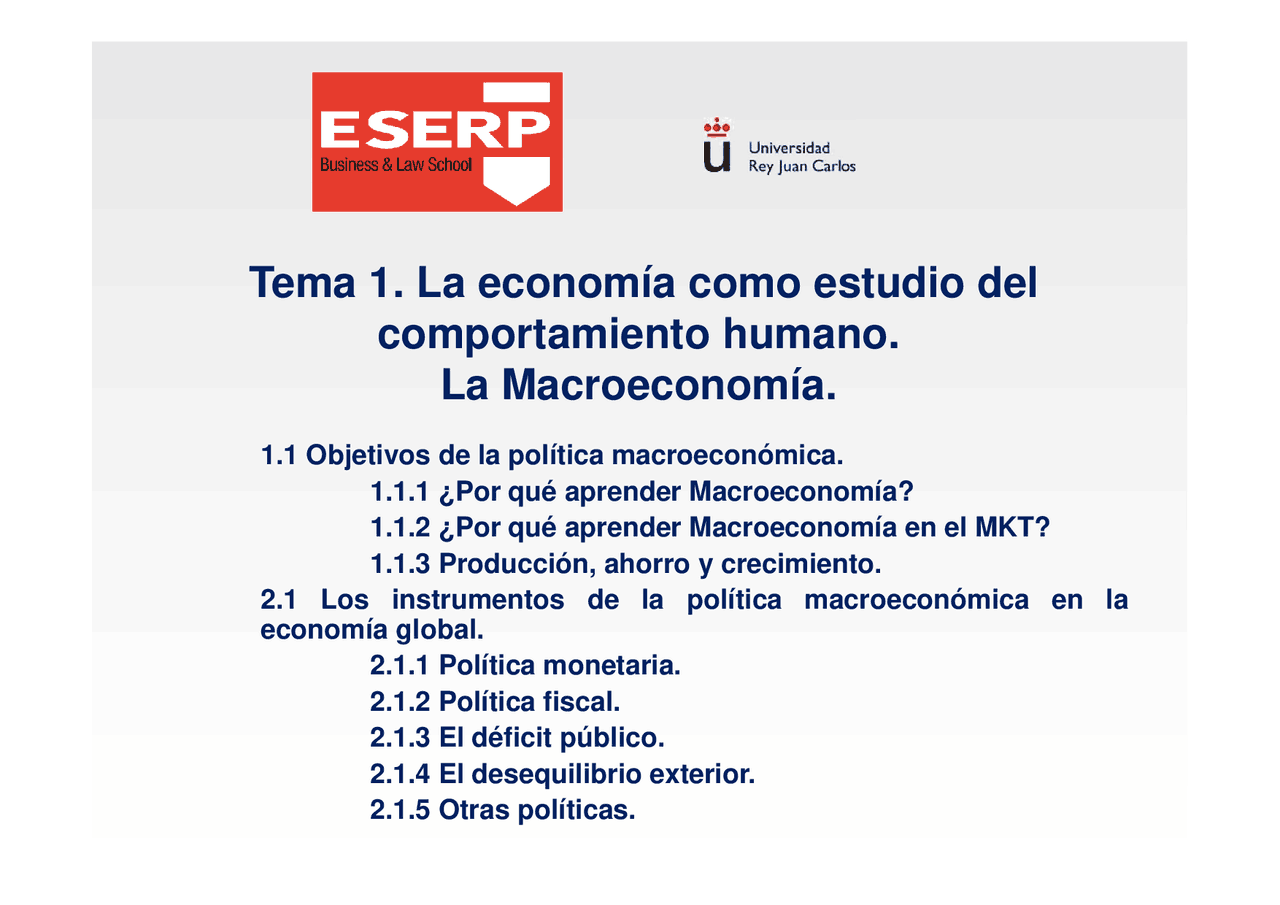 ESERP
Business & Law School

Universidad
Rey Juan Carlos

Tema 1. La economía como estudio del comportamiento humano.
La Macroeconomía.

1.1 Objetivos de la política macroeconómica.
1.1.1 ¿Por qué aprender Macroeconomía?
1.1.2 ¿Por qué aprender Macroeconomía en el MKT?
1.1.3 Producción, ahorro y crecimiento.
2.1 Los instrumentos de la política macroeconómica en la economía global.
2.1.1 Política monetaria.
2.1.2 Política fiscal.
2.1.3 El déficit público.
2.1.4 El desequilibrio exterior.
2.1.5 Otras políticas.